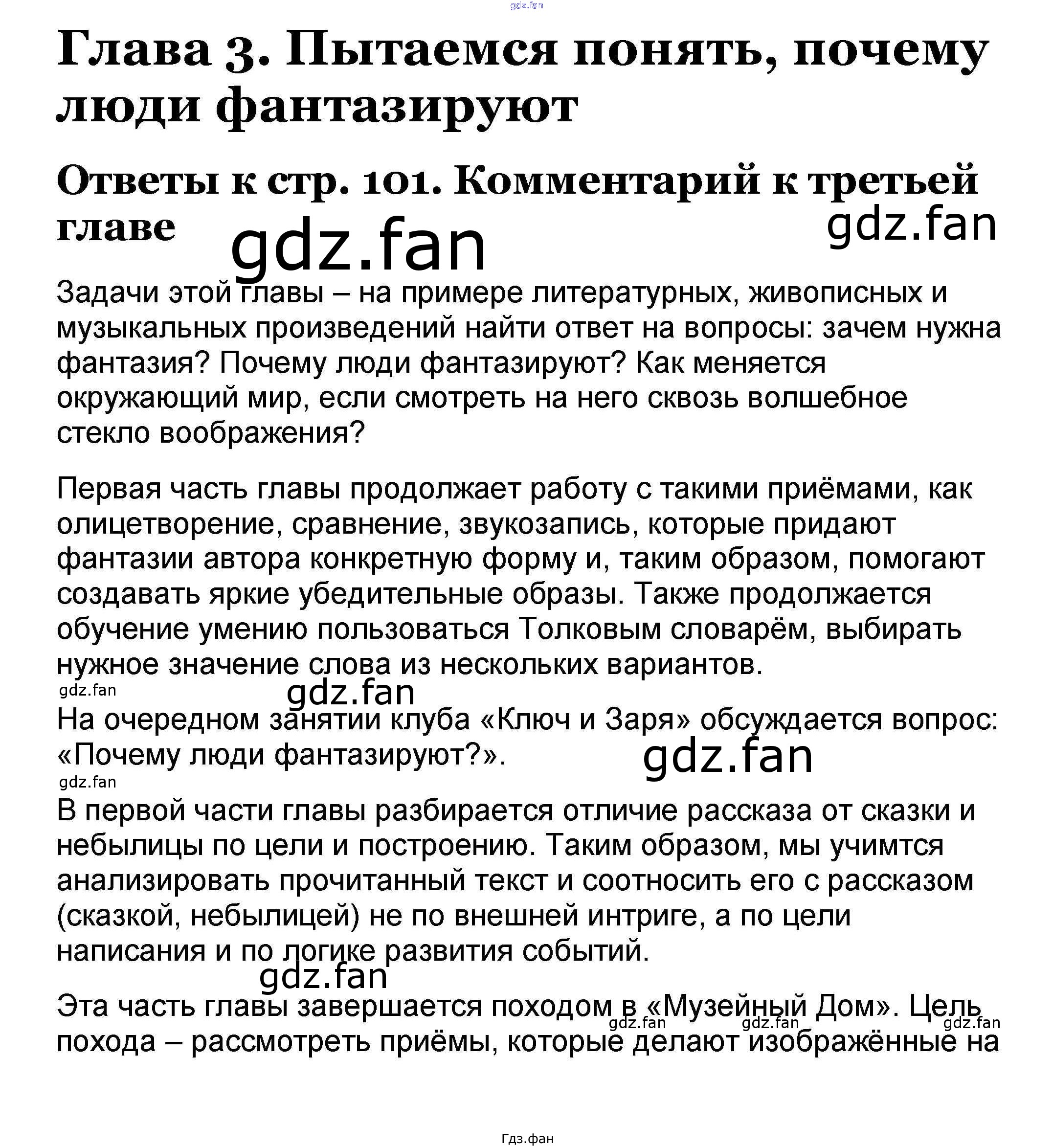 gdz.fan

Глава 3. Пытаемся понять, почему люди фантазируют

Ответы к стр. 101. Комментарий к третьей главе

gdz.fan

gdz.fan

Задачи этой главы – на примере литературных, живописных и музыкальных произведений найти ответ на вопросы: зачем нужна фантазия? Почему люди фантазируют? Как меняется окружающий мир, если смотреть на него сквозь волшебное стекло воображения?

Первая часть главы продолжает работу с такими приёмами, как олицетворение, сравнение, звукозапись, которые придают фантазии автора конкретную форму и, таким образом, помогают создавать яркие убедительные образы. Также продолжается обучение умению пользоваться Толковым словарём, выбирать нужное значение слова из нескольких вариантов.

gdz.fan

gdz.fan

На очередном занятии клуба «Ключ и Заря» обсуждается вопрос: «Почему люди фантазируют?».

gdz.fan

gdz.fan

В первой части главы разбирается отличие рассказа от сказки и небылицы по цели и построению. Таким образом, мы учимся анализировать прочитанный текст и соотносить его с рассказом (сказкой, небылицей) не по внешней интриге, а по цели написания и по логике развития событий.

gdz.fan

Эта часть главы завершается походом в «Музейный Дом». Цель похода – рассмотреть приёмы, которые делают изображённые на

gdz.fan gdz.fan gdz.fan

Гдз.фан